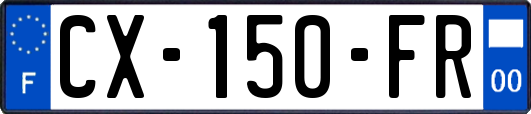 F
CX-150-FR
00